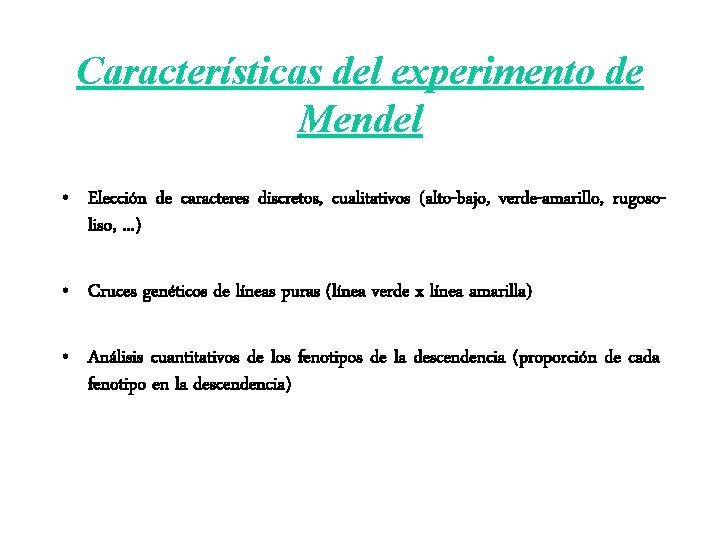 Características del experimento de Mendel

• Elección de caracteres discretos, cualitativos (alto-bajo, verde-amarillo, rugoso-liso, ...)

• Cruces genéticos de líneas puras (línea verde x línea amarilla)

• Análisis cuantitativos de los fenotipos de la descendencia (proporción de cada fenotipo en la descendencia)